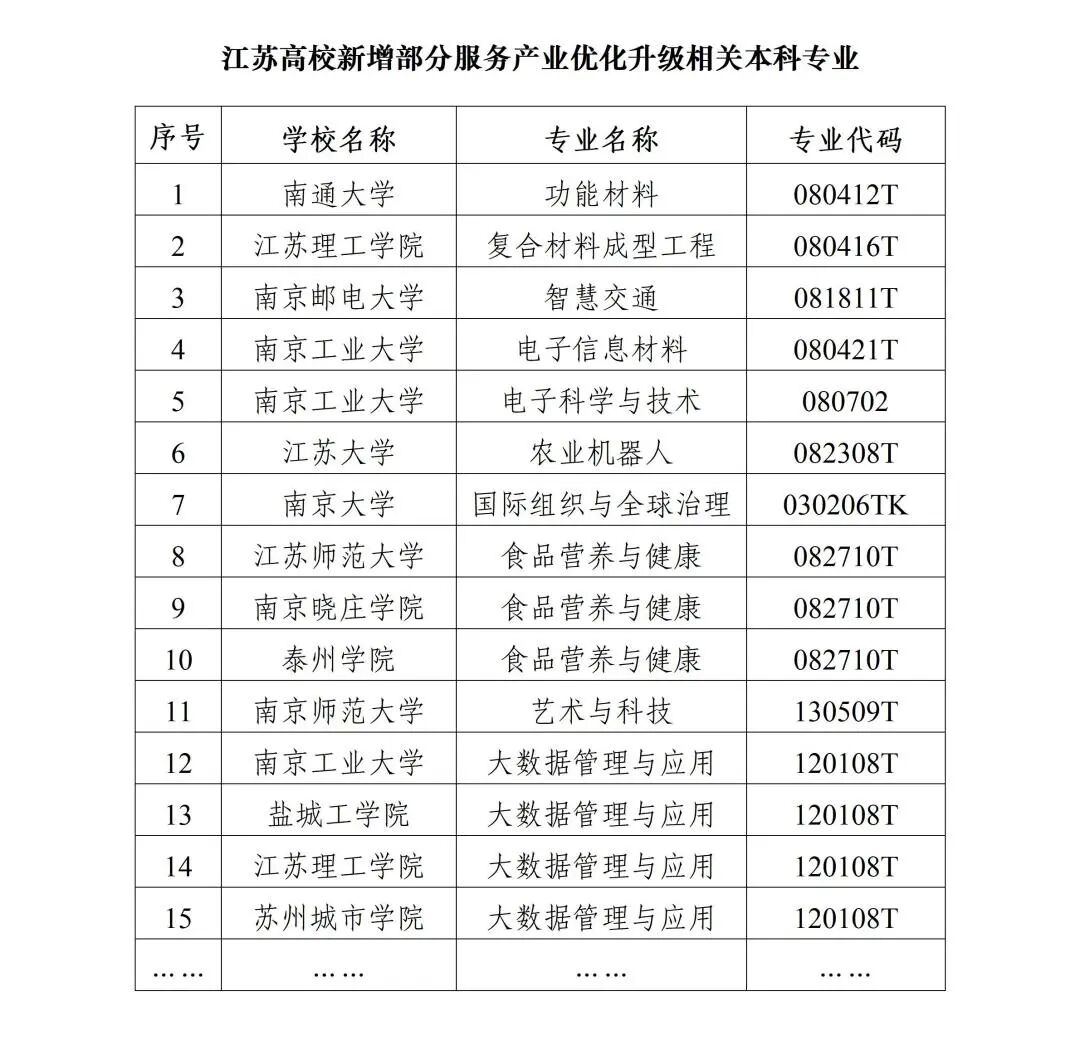 江苏高校新增部分服务产业优化升级相关本科专业

| 序号 | 学校名称 | 专业名称 | 专业代码 |
|---|---|---|---|
| 1 | 南通大学 | 功能材料 | 080412T |
| 2 | 江苏理工学院 | 复合材料成型工程 | 080416T |
| 3 | 南京邮电大学 | 智慧交通 | 081811T |
| 4 | 南京工业大学 | 电子信息材料 | 080421T |
| 5 | 南京工业大学 | 电子科学与技术 | 080702 |
| 6 | 江苏大学 | 农业机器人 | 082308T |
| 7 | 南京大学 | 国际组织与全球治理 | 030206TK |
| 8 | 江苏师范大学 | 食品营养与健康 | 082710T |
| 9 | 南京晓庄学院 | 食品营养与健康 | 082710T |
| 10 | 泰州学院 | 食品营养与健康 | 082710T |
| 11 | 南京师范大学 | 艺术与科技 | 130509T |
| 12 | 南京工业大学 | 大数据管理与应用 | 120108T |
| 13 | 盐城工学院 | 大数据管理与应用 | 120108T |
| 14 | 江苏理工学院 | 大数据管理与应用 | 120108T |
| 15 | 苏州城市学院 | 大数据管理与应用 | 120108T |
| …… | …… | …… | …… |